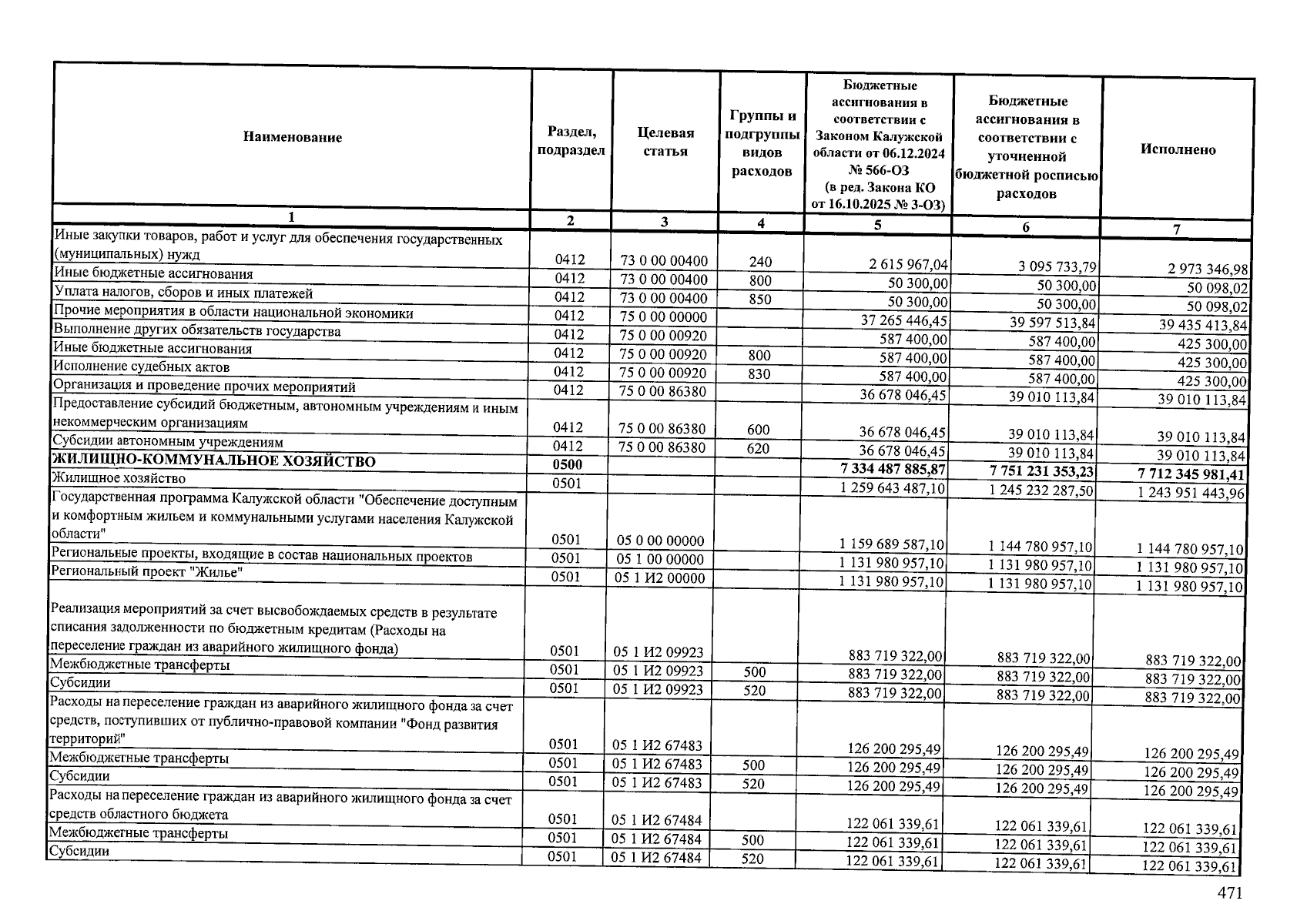 | Наименование | Раздел, подраздел | Целевая статья | Группы и подгруппы видов расходов | Бюджетные ассигнования в соответствии с Законом Калужской области от 06.12.2024 № 566-ОЗ (в ред. Закона КО от 16.10.2025 № 3-ОЗ) | Бюджетные ассигнования в соответствии с уточненной бюджетной росписью расходов | Исполнено |
|---|---|---|---|---|---|---|
| 1 | 2 | 3 | 4 | 5 | 6 | 7 |
| Иные закупки товаров, работ и услуг для обеспечения государственных (муниципальных) нужд | 0412 | 73 0 00 00400 | 240 | 2 615 967,04 | 3 095 733,79 | 2 973 346,98 |
| Иные бюджетные ассигнования | 0412 | 73 0 00 00400 | 800 | 50 300,00 | 50 300,00 | 50 098,02 |
| Уплата налогов, сборов и иных платежей | 0412 | 73 0 00 00400 | 850 | 50 300,00 | 50 300,00 | 50 098,02 |
| Прочие мероприятия в области национальной экономики | 0412 | 75 0 00 00000 | | 37 265 446,45 | 39 597 513,84 | 39 435 413,84 |
| Выполнение других обязательств государства | 0412 | 75 0 00 00920 | | 587 400,00 | 587 400,00 | 425 300,00 |
| Иные бюджетные ассигнования | 0412 | 75 0 00 00920 | 800 | 587 400,00 | 587 400,00 | 425 300,00 |
| Исполнение судебных актов | 0412 | 75 0 00 00920 | 830 | 587 400,00 | 587 400,00 | 425 300,00 |
| Организация и проведение прочих мероприятий | 0412 | 75 0 00 86380 | | 36 678 046,45 | 39 010 113,84 | 39 010 113,84 |
| Предоставление субсидий бюджетным, автономным учреждениям и иным некоммерческим организациям | 0412 | 75 0 00 86380 | 600 | 36 678 046,45 | 39 010 113,84 | 39 010 113,84 |
| Субсидии автономным учреждениям | 0412 | 75 0 00 86380 | 620 | 36 678 046,45 | 39 010 113,84 | 39 010 113,84 |
| ЖИЛИЩНО-КОММУНАЛЬНОЕ ХОЗЯЙСТВО | 0500 | | | 7 334 487 885,87 | 7 751 231 353,23 | 7 712 345 981,41 |
| Жилищное хозяйство | 0501 | | | 1 259 643 487,10 | 1 245 232 287,50 | 1 243 951 443,96 |
| Государственная программа Калужской области "Обеспечение доступным и комфортным жильем и коммунальными услугами населения Калужской области" | 0501 | 05 0 00 00000 | | 1 159 689 587,10 | 1 144 780 957,10 | 1 144 780 957,10 |
| Региональные проекты, входящие в состав национальных проектов | 0501 | 05 1 00 00000 | | 1 131 980 957,10 | 1 131 980 957,10 | 1 131 980 957,10 |
| Региональный проект "Жилье" | 0501 | 05 1 И2 00000 | | 1 131 980 957,10 | 1 131 980 957,10 | 1 131 980 957,10 |
| Реализация мероприятий за счет высвобождаемых средств в результате списания задолженности по бюджетным кредитам (Расходы на переселение граждан из аварийного жилищного фонда) | 0501 | 05 1 И2 09923 | | 883 719 322,00 | 883 719 322,00 | 883 719 322,00 |
| Межбюджетные трансферты | 0501 | 05 1 И2 09923 | 500 | 883 719 322,00 | 883 719 322,00 | 883 719 322,00 |
| Субсидии | 0501 | 05 1 И2 09923 | 520 | 883 719 322,00 | 883 719 322,00 | 883 719 322,00 |
| Расходы на переселение граждан из аварийного жилищного фонда за счет средств, поступивших от публично-правовой компании "Фонд развития территорий" | 0501 | 05 1 И2 67483 | | 126 200 295,49 | 126 200 295,49 | 126 200 295,49 |
| Межбюджетные трансферты | 0501 | 05 1 И2 67483 | 500 | 126 200 295,49 | 126 200 295,49 | 126 200 295,49 |
| Субсидии | 0501 | 05 1 И2 67483 | 520 | 126 200 295,49 | 126 200 295,49 | 126 200 295,49 |
| Расходы на переселение граждан из аварийного жилищного фонда за счет средств областного бюджета | 0501 | 05 1 И2 67484 | | 122 061 339,61 | 122 061 339,61 | 122 061 339,61 |
| Межбюджетные трансферты | 0501 | 05 1 И2 67484 | 500 | 122 061 339,61 | 122 061 339,61 | 122 061 339,61 |
| Субсидии | 0501 | 05 1 И2 67484 | 520 | 122 061 339,61 | 122 061 339,61 | 122 061 339,61 |

471